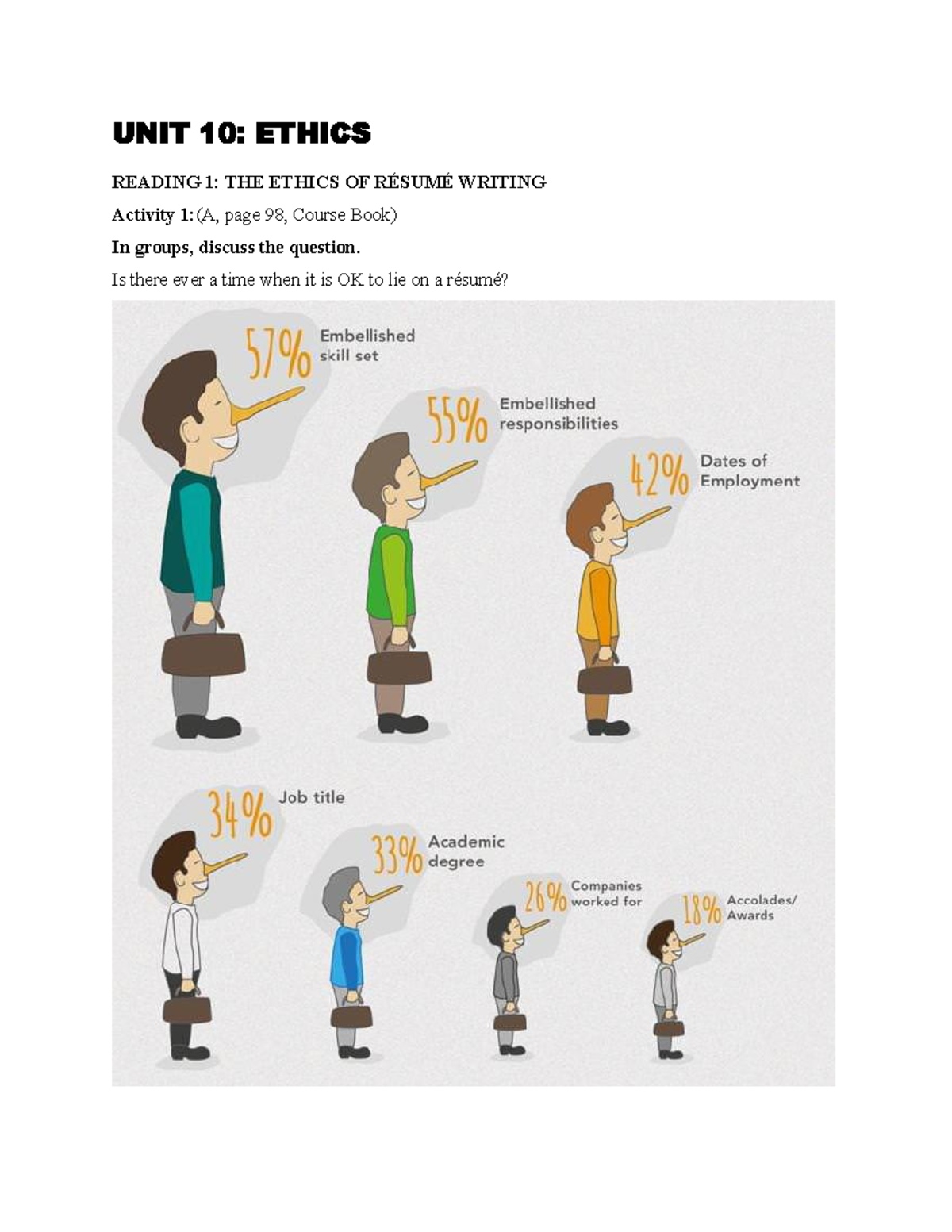 UNIT 10: ETHICS

READING 1: THE ETHICS OF RÉSUMÉ WRITING

Activity 1: (A, page 98, Course Book)

In groups, discuss the question.

Is there ever a time when it is OK to lie on a résumé?

57% Embellished skill set

55% Embellished responsibilities

42% Dates of Employment

34% Job title

33% Academic degree

26% Companies worked for

18% Accolades/ Awards